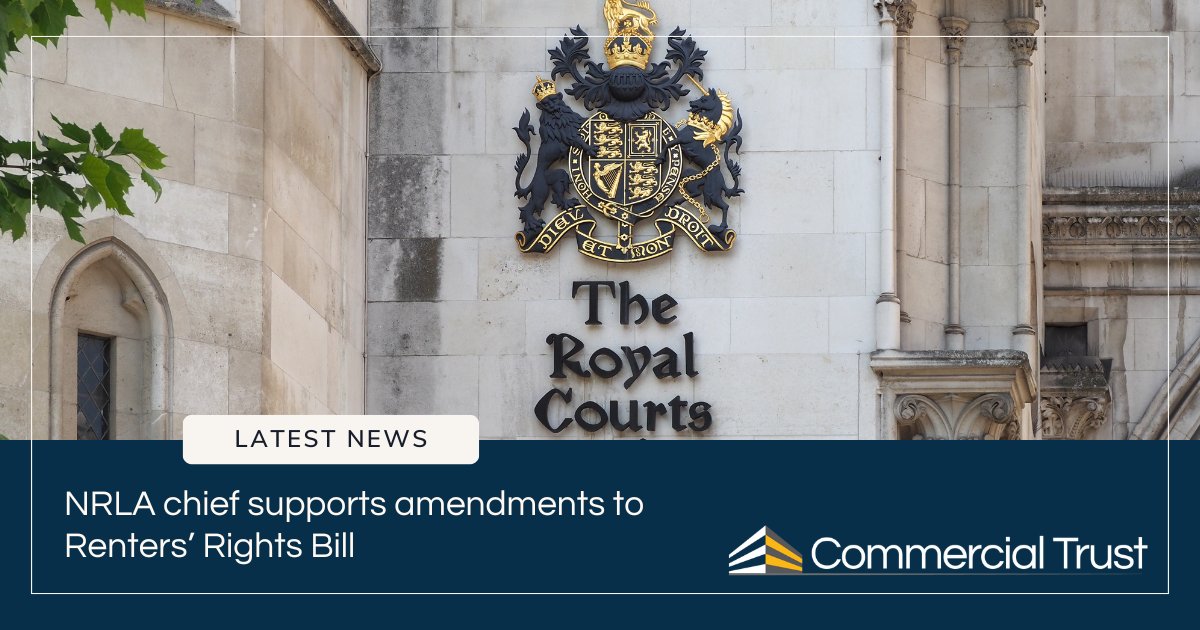 DIEU ET MON DROIT

The Royal Courts

LATEST NEWS

NRLA chief supports amendments to Renters' Rights Bill

Commercial Trust